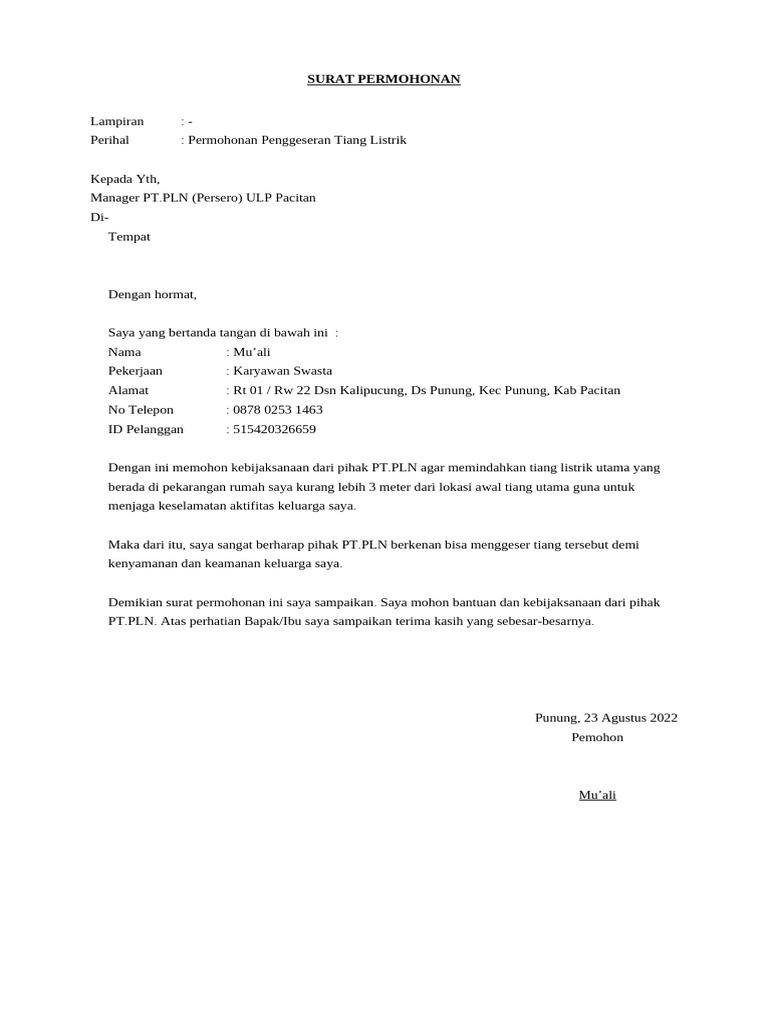 SURAT PERMOHONAN

Lampiran : -
Perihal : Permohonan Penggeseran Tiang Listrik

Kepada Yth,
Manager PT.PLN (Persero) ULP Pacitan
Di-
Tempat

Dengan hormat,

Saya yang bertanda tangan di bawah ini :
Nama : Mu'ali
Pekerjaan : Karyawan Swasta
Alamat : Rt 01 / Rw 22 Dsn Kalipucung, Ds Punung, Kec Punung, Kab Pacitan
No Telepon : 0878 0253 1463
ID Pelanggan : 515420326659

Dengan ini memohon kebijaksanaan dari pihak PT.PLN agar memindahkan tiang listrik utama yang berada di pekarangan rumah saya kurang lebih 3 meter dari lokasi awal tiang utama guna untuk menjaga keselamatan aktifitas keluarga saya.

Maka dari itu, saya sangat berharap pihak PT.PLN berkenan bisa menggeser tiang tersebut demi kenyamanan dan keamanan keluarga saya.

Demikian surat permohonan ini saya sampaikan. Saya mohon bantuan dan kebijaksanaan dari pihak PT.PLN. Atas perhatian Bapak/Ibu saya sampaikan terima kasih yang sebesar-besarnya.

Punung, 23 Agustus 2022
Pemohon

Mu'ali